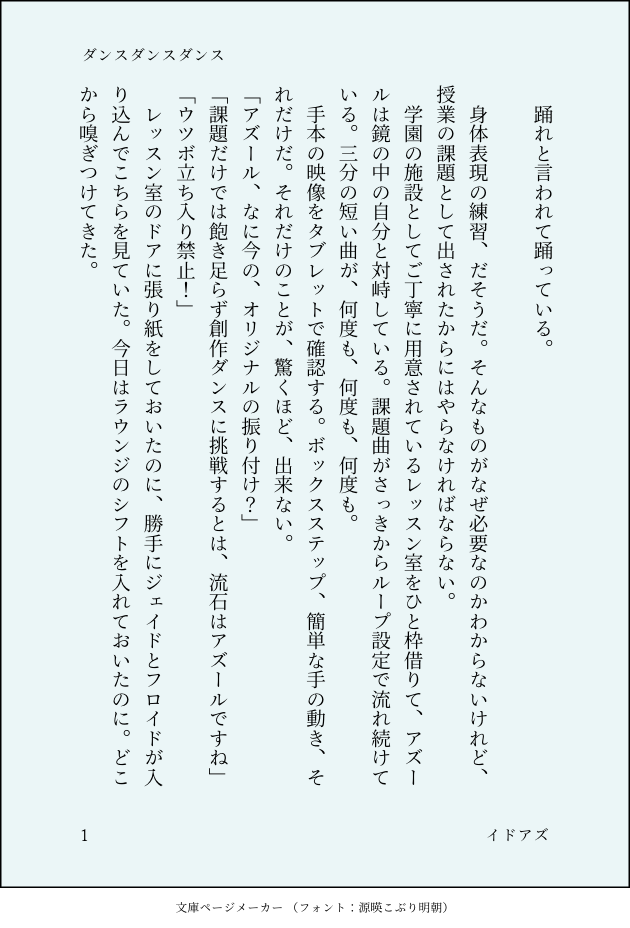 ダンスダンスダンス

踊れと言われて踊っている。

身体表現の練習、だそうだ。そんなものがなぜ必要なのかわからないけれど、授業の課題として出されたからにはやらなければならない。

学園の施設としてご丁寧に用意されているレッスン室をひと枠借りて、アズールは鏡の中の自分と対峙している。課題曲がさっきからループ設定で流れ続けている。三分の短い曲が、何度も、何度も、何度も。

手本の映像をタブレットで確認する。ボックスステップ、簡単な手の動き、それだけだ。それだけのことが、驚くほど、出来ない。

「アズール、なに今の、オリジナルの振り付け？」

「課題だけでは飽き足らず創作ダンスに挑戦するとは、流石はアズールですね」

「ウツボ立ち入り禁止！」

レッスン室のドアに張り紙をしておいたのに、勝手にジェイドとフロイドが入り込んでこちらを見ていた。今日はラウンジのシフトを入れておいたのに。どこから嗅ぎつけてきた。

1

イドアズ

文庫ページメーカー（フォント：源暎こぶり明朝）